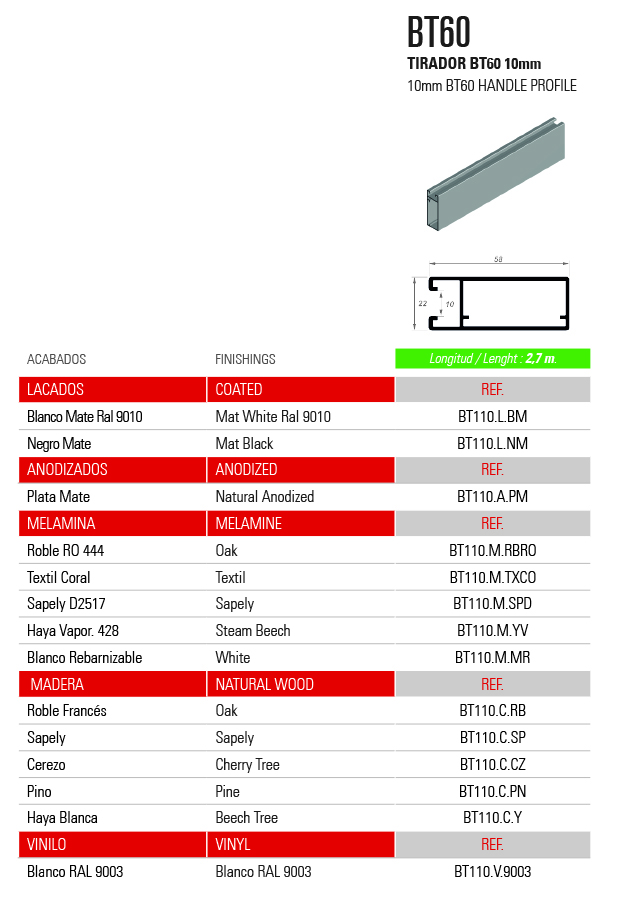 BT60
TIRADOR BT60 10mm
10mm BT60 HANDLE PROFILE

58
22
10

| ACABADOS | FINISHINGS | Longitud / Lenght : 2,7 m. |
|---|---|---|
| LACADOS | COATED | REF. |
| Blanco Mate Ral 9010 | Mat White Ral 9010 | BT110.L.BM |
| Negro Mate | Mat Black | BT110.L.NM |
| ANODIZADOS | ANODIZED | REF. |
| Plata Mate | Natural Anodized | BT110.A.PM |
| MELAMINA | MELAMINE | REF. |
| Roble RO 444 | Oak | BT110.M.RBRO |
| Textil Coral | Textil | BT110.M.TXCO |
| Sapely D2517 | Sapely | BT110.M.SPD |
| Haya Vapor. 428 | Steam Beech | BT110.M.YV |
| Blanco Rebarnizable | White | BT110.M.MR |
| MADERA | NATURAL WOOD | REF. |
| Roble Francés | Oak | BT110.C.RB |
| Sapely | Sapely | BT110.C.SP |
| Cerezo | Cherry Tree | BT110.C.CZ |
| Pino | Pine | BT110.C.PN |
| Haya Blanca | Beech Tree | BT110.C.Y |
| VINILO | VINYL | REF. |
| Blanco RAL 9003 | Blanco RAL 9003 | BT110.V.9003 |